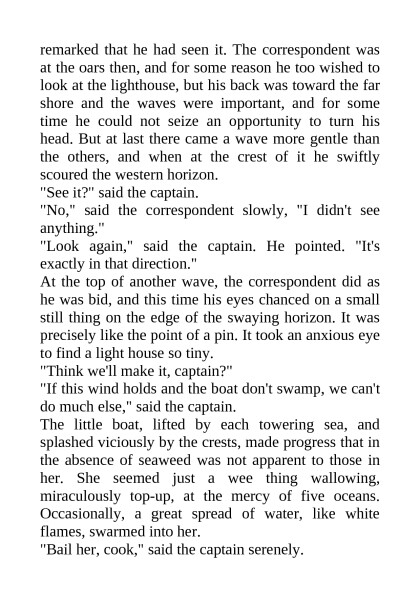 remarked that he had seen it. The correspondent was at the oars then, and for some reason he too wished to look at the lighthouse, but his back was toward the far shore and the waves were important, and for some time he could not seize an opportunity to turn his head. But at last there came a wave more gentle than the others, and when at the crest of it he swiftly scoured the western horizon.

"See it?" said the captain.

"No," said the correspondent slowly, "I didn't see anything."

"Look again," said the captain. He pointed. "It's exactly in that direction."

At the top of another wave, the correspondent did as he was bid, and this time his eyes chanced on a small still thing on the edge of the swaying horizon. It was precisely like the point of a pin. It took an anxious eye to find a light house so tiny.

"Think we'll make it, captain?"

"If this wind holds and the boat don't swamp, we can't do much else," said the captain.

The little boat, lifted by each towering sea, and splashed viciously by the crests, made progress that in the absence of seaweed was not apparent to those in her. She seemed just a wee thing wallowing, miraculously top-up, at the mercy of five oceans. Occasionally, a great spread of water, like white flames, swarmed into her.

"Bail her, cook," said the captain serenely.